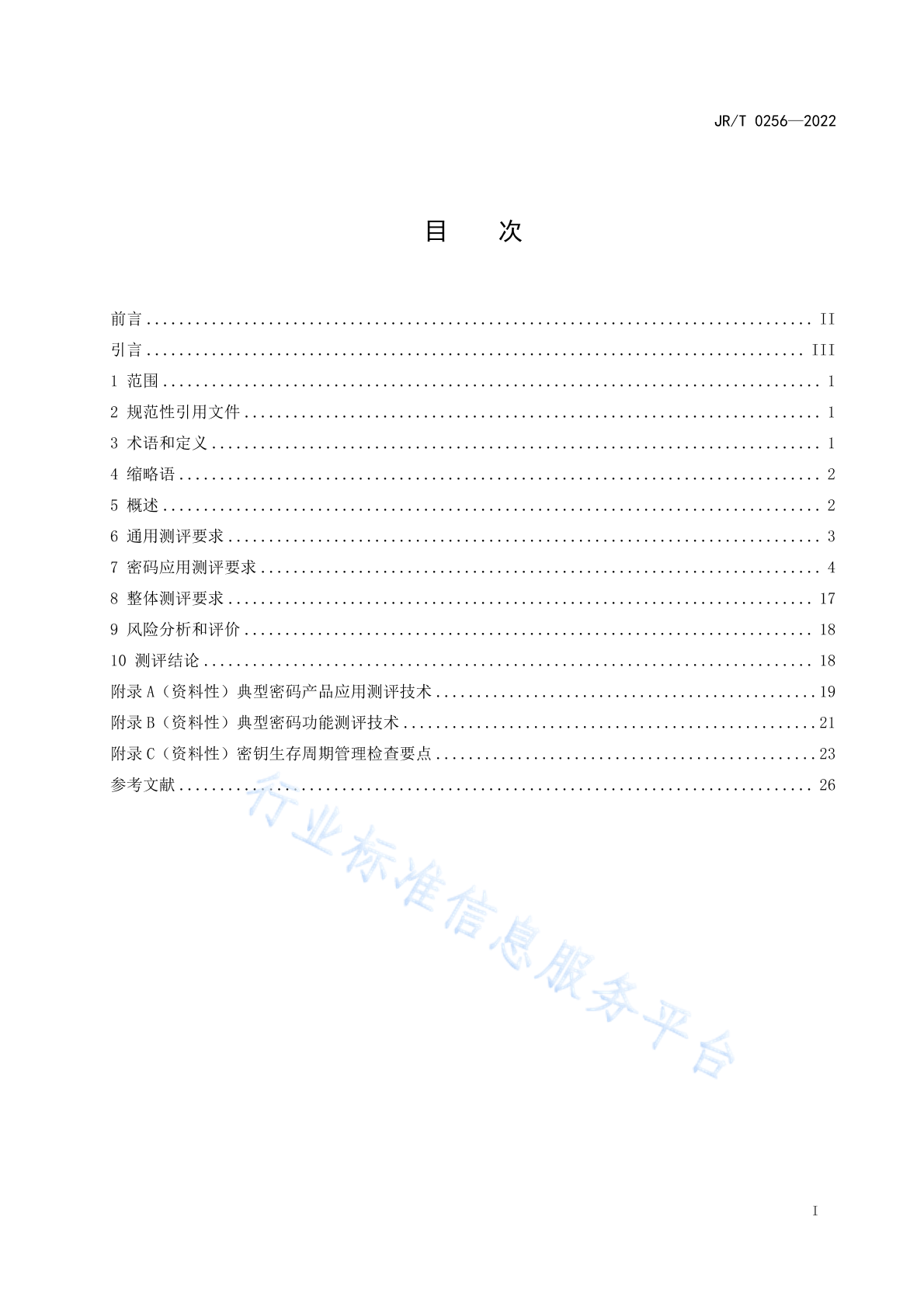 JR/T 0256—2022

目　次

前言 .......... II
引言 .......... III
1 范围 .......... 1
2 规范性引用文件 .......... 1
3 术语和定义 .......... 1
4 缩略语 .......... 2
5 概述 .......... 2
6 通用测评要求 .......... 3
7 密码应用测评要求 .......... 4
8 整体测评要求 .......... 17
9 风险分析和评价 .......... 18
10 测评结论 .......... 18
附录 A（资料性）典型密码产品应用测评技术 .......... 19
附录 B（资料性）典型密码功能测评技术 .......... 21
附录 C（资料性）密钥生存周期管理检查要点 .......... 23
参考文献 .......... 26

行业标准信息服务平台

I